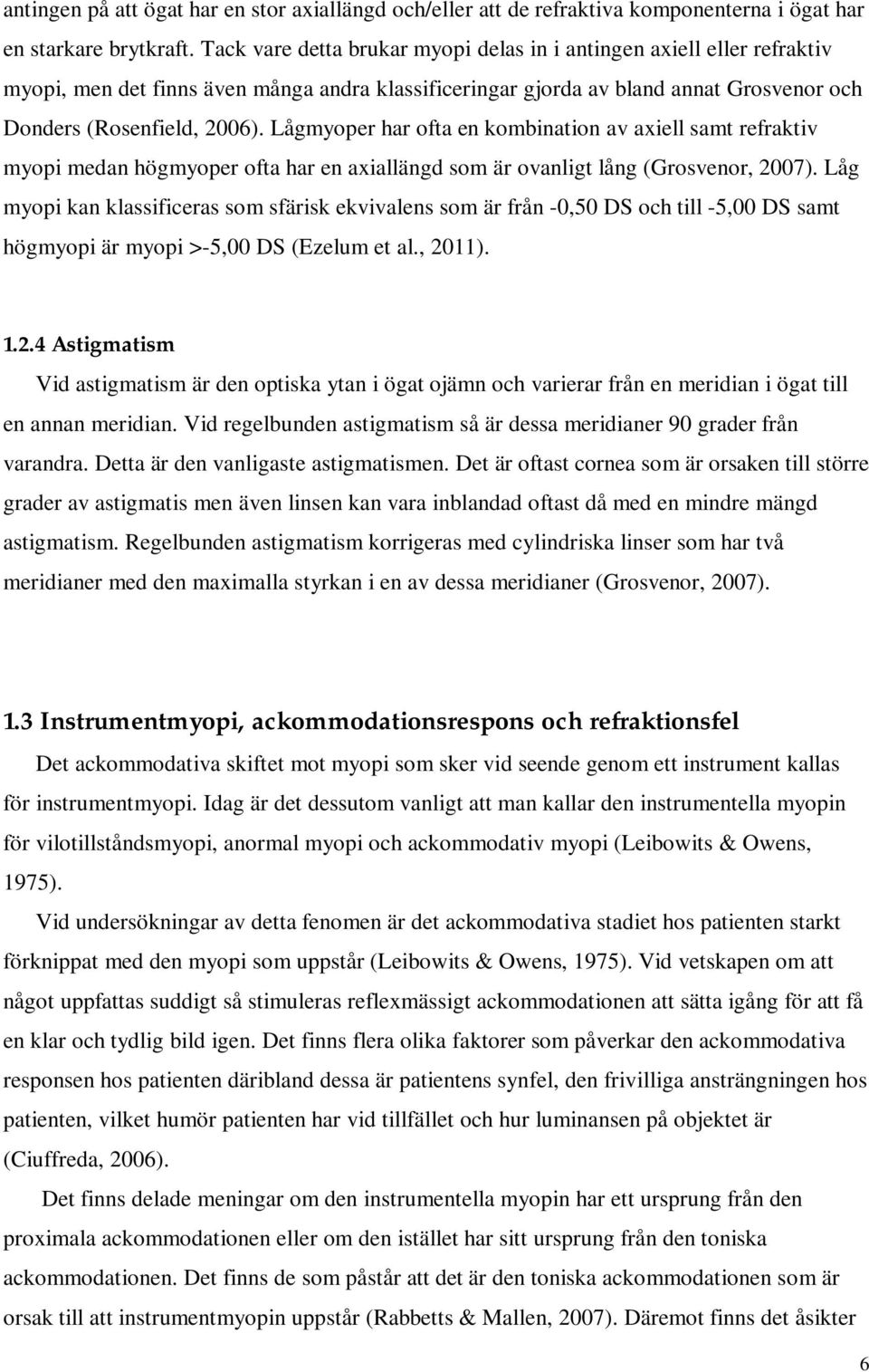 antingen på att ögat har en stor axiallängd och/eller att de refraktiva komponenterna i ögat har en starkare brytkraft. Tack vare detta brukar myopi delas in i antingen axiell eller refraktiv myopi, men det finns även många andra klassificeringar gjorda av bland annat Grosvenor och Donders (Rosenfield, 2006). Lågmyoper har ofta en kombination av axiell samt refraktiv myopi medan högmyoper ofta har en axiallängd som är ovanligt lång (Grosvenor, 2007). Låg myopi kan klassificeras som sfärisk ekvivalens som är från -0,50 DS och till -5,00 DS samt högmyopi är myopi >-5,00 DS (Ezelum et al., 2011).

1.2.4 Astigmatism

Vid astigmatism är den optiska ytan i ögat ojämn och varierar från en meridian i ögat till en annan meridian. Vid regelbunden astigmatism så är dessa meridianer 90 grader från varandra. Detta är den vanligaste astigmatismen. Det är oftast cornea som är orsaken till större grader av astigmatis men även linsen kan vara inblandad oftast då med en mindre mängd astigmatism. Regelbunden astigmatism korrigeras med cylindriska linser som har två meridianer med den maximalla styrkan i en av dessa meridianer (Grosvenor, 2007).

1.3 Instrumentmyopi, ackommodationsrespons och refraktionsfel

Det ackommodativa skiftet mot myopi som sker vid seende genom ett instrument kallas för instrumentmyopi. Idag är det dessutom vanligt att man kallar den instrumentella myopin för vilotillståndsmyopi, anormal myopi och ackommodativ myopi (Leibowits & Owens, 1975).

Vid undersökningar av detta fenomen är det ackommodativa stadiet hos patienten starkt förknippat med den myopi som uppstår (Leibowits & Owens, 1975). Vid vetskapen om att något uppfattas suddigt så stimuleras reflexmässigt ackommodationen att sätta igång för att få en klar och tydlig bild igen. Det finns flera olika faktorer som påverkar den ackommodativa responsen hos patienten däribland dessa är patientens synfel, den frivilliga ansträngningen hos patienten, vilket humör patienten har vid tillfället och hur luminansen på objektet är (Ciuffreda, 2006).

Det finns delade meningar om den instrumentella myopin har ett ursprung från den proximala ackommodationen eller om den istället har sitt ursprung från den toniska ackommodationen. Det finns de som påstår att det är den toniska ackommodationen som är orsak till att instrumentmyopin uppstår (Rabbetts & Mallen, 2007). Däremot finns det åsikter

6